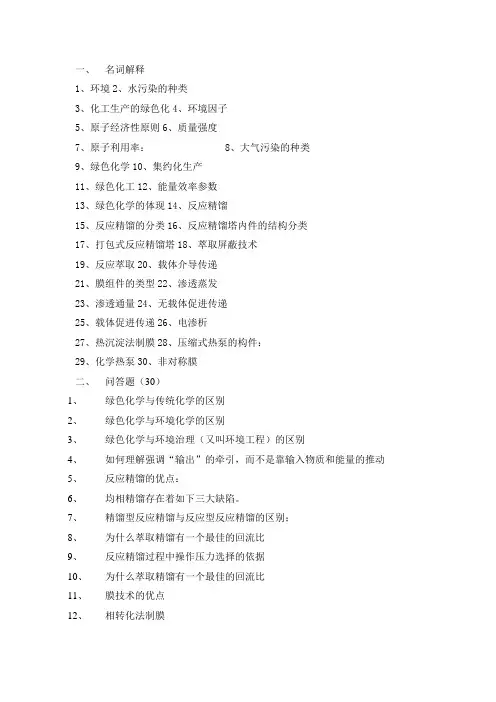 一、 名词解释

1、环境 2、水污染的种类

3、化工生产的绿色化 4、环境因子

5、原子经济性原则 6、质量强度

7、原子利用率： 8、大气污染的种类

9、绿色化学 10、集约化生产

11、绿色化工 12、能量效率参数

13、绿色化学的体现 14、反应精馏

15、反应精馏的分类 16、反应精馏塔内件的结构分类

17、打包式反应精馏塔 18、萃取屏蔽技术

19、反应萃取 20、载体介导传递

21、膜组件的类型 22、渗透蒸发

23、渗透通量 24、无载体促进传递

25、载体促进传递 26、电渗析

27、热沉淀法制膜 28、压缩式热泵的构件：

29、化学热泵 30、非对称膜

二、 问答题（30）

1、 绿色化学与传统化学的区别

2、 绿色化学与环境化学的区别

3、 绿色化学与环境治理（又叫环境工程）的区别

4、 如何理解强调“输出”的牵引，而不是靠输入物质和能量的推动

5、 反应精馏的优点：

6、 均相精馏存在着如下三大缺陷。

7、 精馏型反应精馏与反应型反应精馏的区别：

8、 为什么萃取精馏有一个最佳的回流比

9、 反应精馏过程中操作压力选择的依据

10、 为什么萃取精馏有一个最佳的回流比

11、 膜技术的优点

12、 相转化法制膜